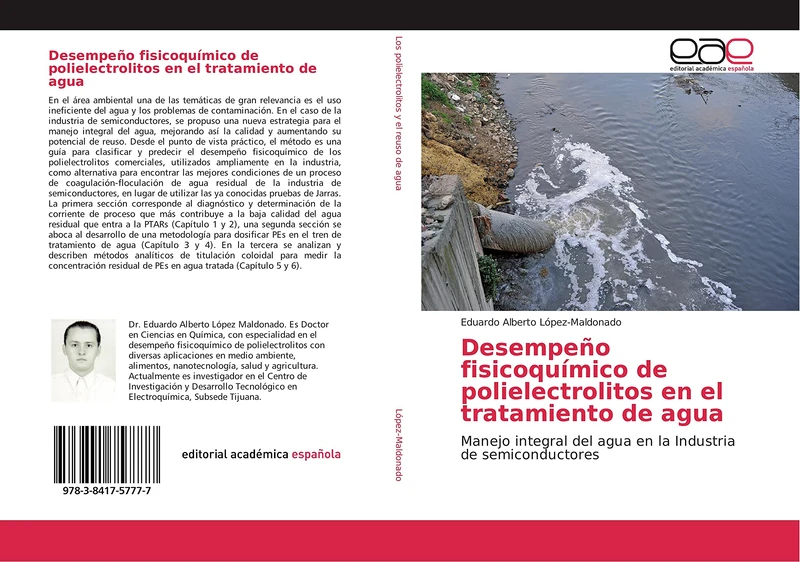 Desempeño fisicoquímico de polielectrolitos en el tratamiento de agua

En el área ambiental una de las temáticas de gran relevancia es el uso ineficiente del agua y los problemas de contaminación. En el caso de la industria de semiconductores, se propuso una nueva estrategia para el manejo integral del agua, mejorando así la calidad y aumentando su potencial de reuso. Desde el punto de vista práctico, el método es una guía para clasificar y predecir el desempeño fisicoquímico de los polielectrolitos comerciales, utilizados ampliamente en la industria, como alternativa para encontrar las mejores condiciones de un proceso de coagulación-floculación de agua residual de la industria de semiconductores, en lugar de utilizar las ya conocidas pruebas de Jarras. La primera sección corresponde al diagnóstico y determinación de la corriente de proceso que más contribuye a la baja calidad del agua residual que entra a la PTARs (Capítulo 1 y 2), una segunda sección se aboca al desarrollo de una metodología para dosificar PEs en el tren de tratamiento de agua (Capítulo 3 y 4). En la tercera se analizan y describen métodos analíticos de titulación coloidal para medir la concentración residual de PEs en agua tratada (Capítulo 5 y 6).

Dr. Eduardo Alberto López Maldonado. Es Doctor en Ciencias en Química, con especialidad en el desempeño fisicoquímico de polielectrolitos con diversas aplicaciones en medio ambiente, alimentos, nanotecnología, salud y agricultura. Actualmente es investigador en el Centro de Investigación y Desarrollo Tecnológico en Electroquímica, Subsede Tijuana.

978-3-8417-5777-7

editorial académica española

Los polielectrolitos y el reuso de agua

López-Maldonado

eae
editorial académica española

Eduardo Alberto López-Maldonado

Desempeño fisicoquímico de polielectrolitos en el tratamiento de agua

Manejo integral del agua en la Industria de semiconductores